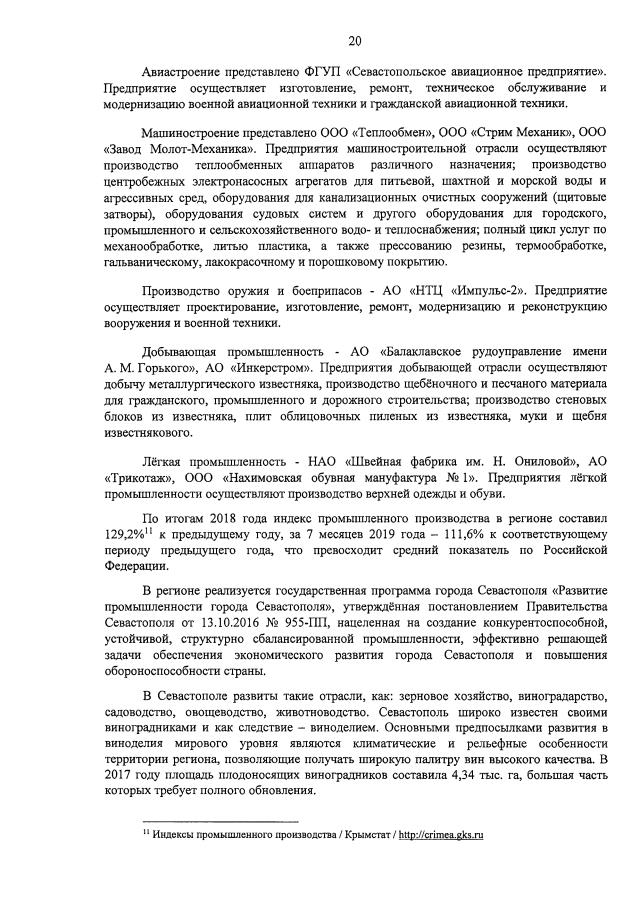 20

Авиастроение представлено ФГУП «Севастопольское авиационное предприятие». Предприятие осуществляет изготовление, ремонт, техническое обслуживание и модернизацию военной авиационной техники и гражданской авиационной техники.

Машиностроение представлено ООО «Теплообмен», ООО «Стрим Механик», ООО «Завод Молот-Механика». Предприятия машиностроительной отрасли осуществляют производство теплообменных аппаратов различного назначения; производство центробежных электронасосных агрегатов для питьевой, шахтной и морской воды и агрессивных сред, оборудования для канализационных очистных сооружений (щитовые затворы), оборудования судовых систем и другого оборудования для городского, промышленного и сельскохозяйственного водо- и теплоснабжения; полный цикл услуг по механообработке, литью пластика, а также прессованию резины, термообработке, гальваническому, лакокрасочному и порошковому покрытию.

Производство оружия и боеприпасов - АО «НТЦ «Импульс-2». Предприятие осуществляет проектирование, изготовление, ремонт, модернизацию и реконструкцию вооружения и военной техники.

Добывающая промышленность - АО «Балаклавское рудоуправление имени А. М. Горького», АО «Инкерстром». Предприятия добывающей отрасли осуществляют добычу металлургического известняка, производство щебёночного и песчаного материала для гражданского, промышленного и дорожного строительства; производство стеновых блоков из известняка, плит облицовочных пиленых из известняка, муки и щебня известнякового.

Лёгкая промышленность - НАО «Швейная фабрика им. Н. Ониловой», АО «Трикотаж», ООО «Нахимовская обувная мануфактура № 1». Предприятия лёгкой промышленности осуществляют производство верхней одежды и обуви.

По итогам 2018 года индекс промышленного производства в регионе составил 129,2%$^{11}$ к предыдущему году, за 7 месяцев 2019 года – 111,6% к соответствующему периоду предыдущего года, что превосходит средний показатель по Российской Федерации.

В регионе реализуется государственная программа города Севастополя «Развитие промышленности города Севастополя», утверждённая постановлением Правительства Севастополя от 13.10.2016 № 955-ПП, нацеленная на создание конкурентоспособной, устойчивой, структурно сбалансированной промышленности, эффективно решающей задачи обеспечения экономического развития города Севастополя и повышения обороноспособности страны.

В Севастополе развиты такие отрасли, как: зерновое хозяйство, виноградарство, садоводство, овощеводство, животноводство. Севастополь широко известен своими виноградниками и как следствие – виноделием. Основными предпосылками развития в виноделия мирового уровня являются климатические и рельефные особенности территории региона, позволяющие получать широкую палитру вин высокого качества. В 2017 году площадь плодоносящих виноградников составила 4,34 тыс. га, большая часть которых требует полного обновления.

$^{11}$ Индексы промышленного производства / Крымстат / http://crimea.gks.ru